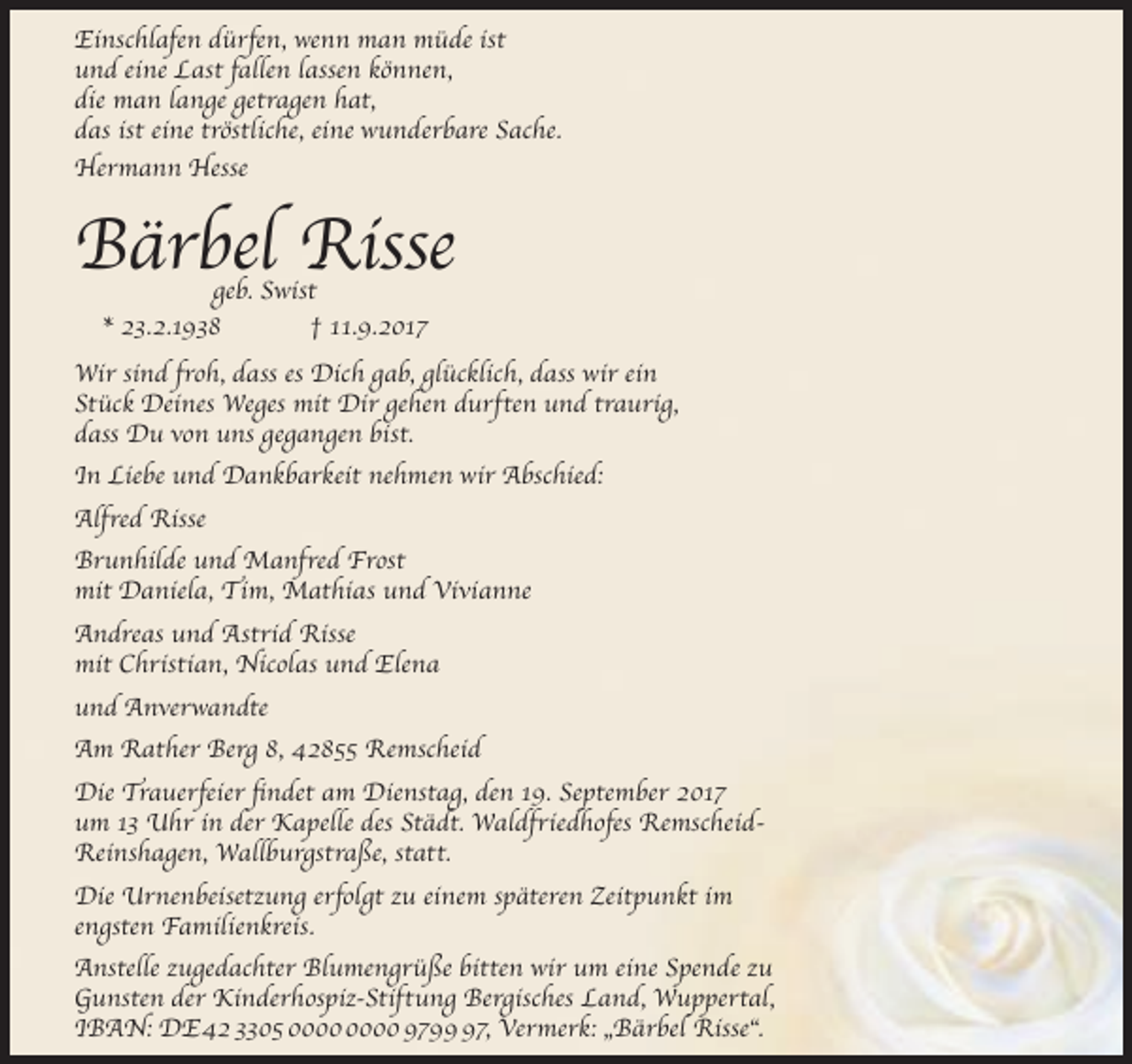 Einschlafen dürfen, wenn man müde ist
und eine Last fallen lassen können,
die man lange getragen hat,
das ist eine tröstliche, eine wunderbare Sache.
Hermann Hesse

Bärbel Risse
geb. Swist

* 23.2.1938 † 11.9.2017

Wir sind froh, dass es Dich gab, glücklich, dass wir ein Stück Deines Weges mit Dir gehen durften und traurig, dass Du von uns gegangen bist.

In Liebe und Dankbarkeit nehmen wir Abschied:

Alfred Risse

Brunhilde und Manfred Frost
mit Daniela, Tim, Mathias und Vivianne

Andreas und Astrid Risse
mit Christian, Nicolas und Elena

und Anverwandte

Am Rather Berg 8, 42855 Remscheid

Die Trauerfeier findet am Dienstag, den 19. September 2017 um 13 Uhr in der Kapelle des Städt. Waldfriedhofes Remscheid-Reinshagen, Wallburgstraße, statt.

Die Urnenbeisetzung erfolgt zu einem späteren Zeitpunkt im engsten Familienkreis.

Anstelle zugedachter Blumengrüße bitten wir um eine Spende zu Gunsten der Kinderhospiz-Stiftung Bergisches Land, Wuppertal, IBAN: DE42 3305 0000 0000 9799 97, Vermerk: „Bärbel Risse“.